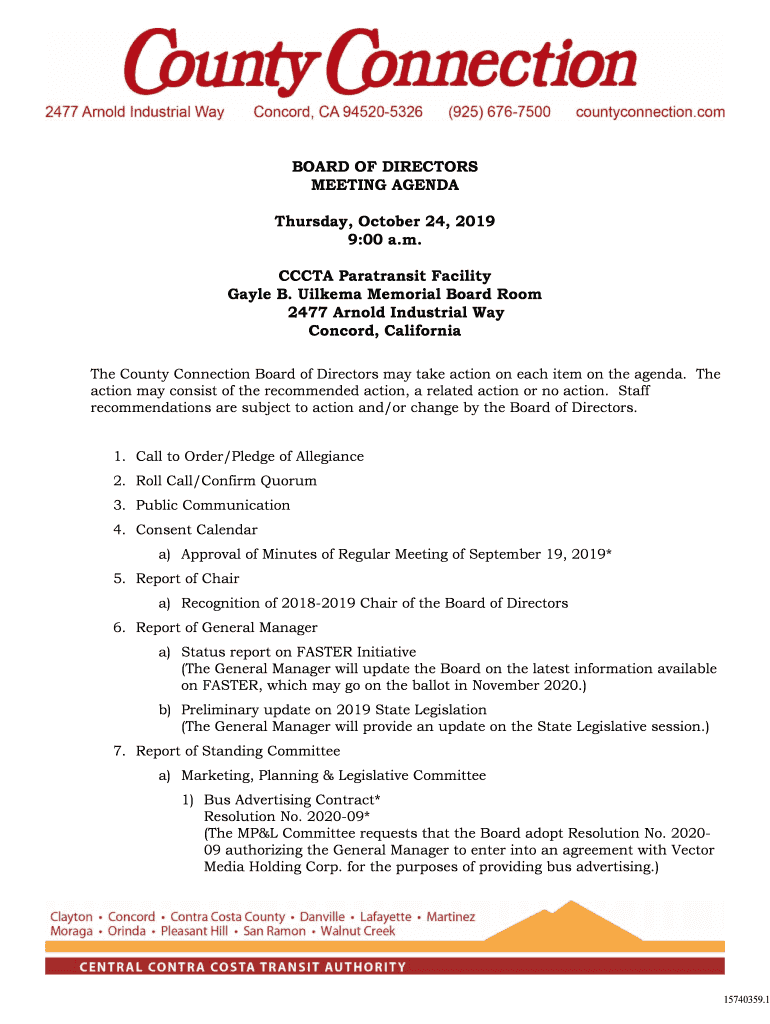 County Connection
2477 Arnold Industrial Way Concord, CA 94520-5326 (925) 676-7500 countyconnection.com

BOARD OF DIRECTORS
MEETING AGENDA

Thursday, October 24, 2019
9:00 a.m.

CCCTA Paratransit Facility
Gayle B. Uilkema Memorial Board Room
2477 Arnold Industrial Way
Concord, California

The County Connection Board of Directors may take action on each item on the agenda. The action may consist of the recommended action, a related action or no action. Staff recommendations are subject to action and/or change by the Board of Directors.

1. Call to Order/Pledge of Allegiance
2. Roll Call/Confirm Quorum
3. Public Communication
4. Consent Calendar
a) Approval of Minutes of Regular Meeting of September 19, 2019*
5. Report of Chair
a) Recognition of 2018-2019 Chair of the Board of Directors
6. Report of General Manager
a) Status report on FASTER Initiative
(The General Manager will update the Board on the latest information available on FASTER, which may go on the ballot in November 2020.)
b) Preliminary update on 2019 State Legislation
(The General Manager will provide an update on the State Legislative session.)
7. Report of Standing Committee
a) Marketing, Planning & Legislative Committee
1) Bus Advertising Contract*
Resolution No. 2020-09*
(The MP&L Committee requests that the Board adopt Resolution No. 2020-09 authorizing the General Manager to enter into an agreement with Vector Media Holding Corp. for the purposes of providing bus advertising.)

Clayton • Concord • Contra Costa County • Danville • Lafayette • Martinez
Moraga • Orinda • Pleasant Hill • San Ramon • Walnut Creek

CENTRAL CONTRA COSTA TRANSIT AUTHORITY

15740359.1